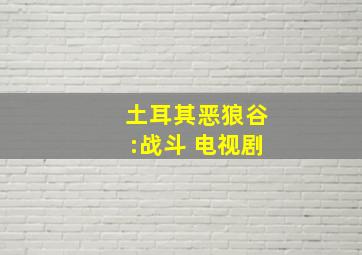 土耳其恶狼谷
:战斗 电视剧